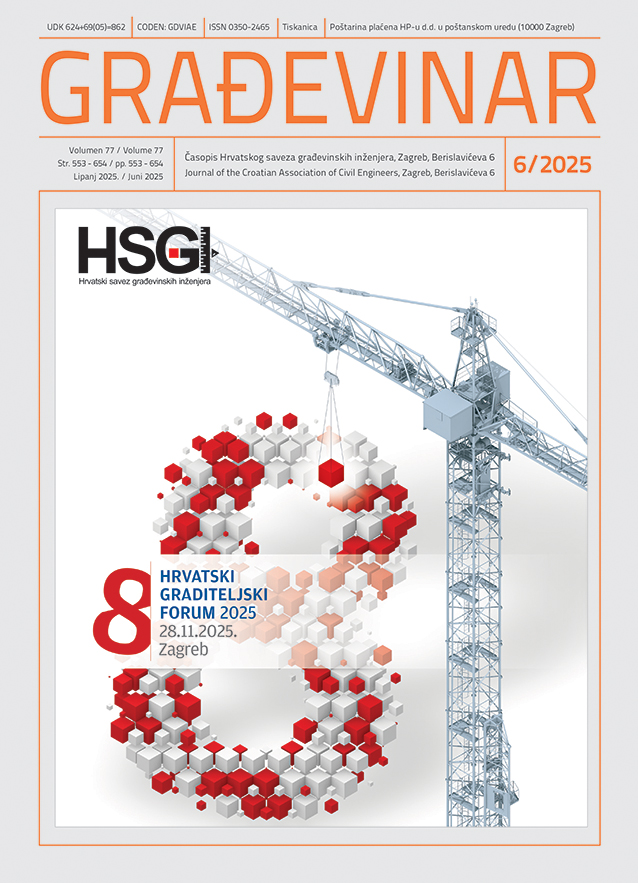 UDK 624+69(05)=862 | CODEN: GDVIAE | ISSN 0350-2465 | Tiskanica | Poštarina plaćena HP-u d.d. u poštanskom uredu (10000 Zagreb)

GRAĐEVINAR

Volumen 77 / Volume 77
Str. 553 - 654 / pp. 553 - 654
Lipanj 2025. / Juni 2025

Časopis Hrvatskog saveza građevinskih inženjera, Zagreb, Berislavićeva 6
Journal of the Croatian Association of Civil Engineers, Zagreb, Berislavićeva 6

6/2025

HSGI
Hrvatski savez građevinskih inženjera

8
HRVATSKI GRADITELJSKI FORUM 2025
28.11.2025.
Zagreb